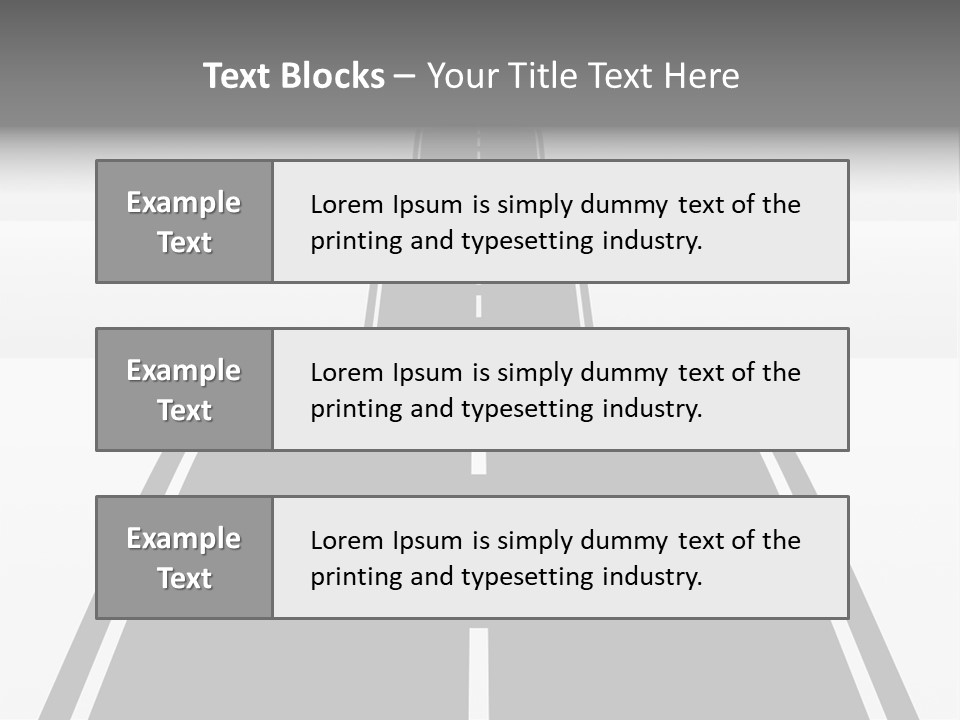 Text Blocks – Your Title Text Here

Example Text

Lorem Ipsum is simply dummy text of the printing and typesetting industry.

Example Text

Lorem Ipsum is simply dummy text of the printing and typesetting industry.

Example Text

Lorem Ipsum is simply dummy text of the printing and typesetting industry.